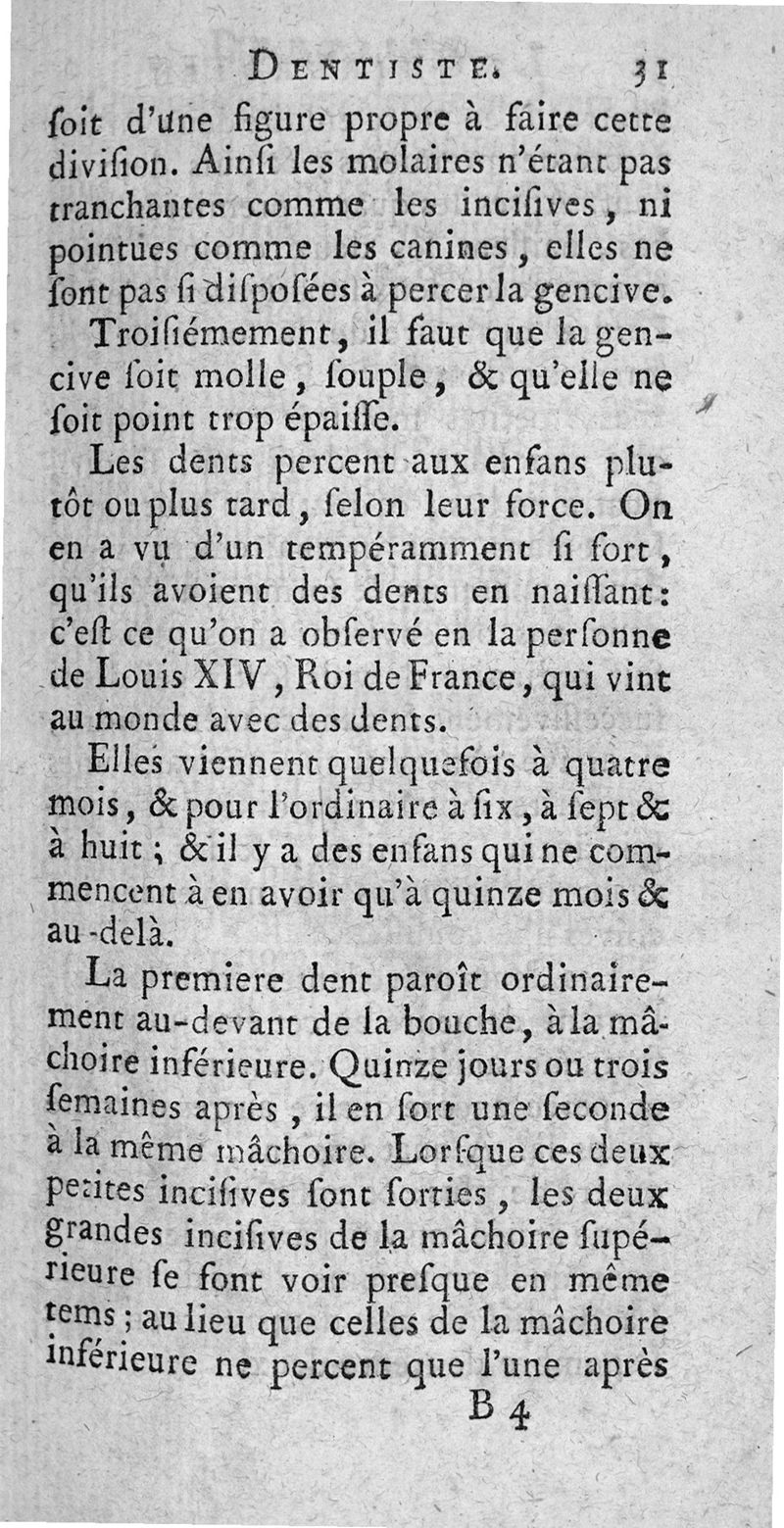 DENTISTE. 31

ſoit d'une figure propre à faire cette diviſion. Ainſi les molaires n'étant pas tranchantes comme les inciſives, ni pointues comme les canines, elles ne ſont pas ſi diſpoſées à percer la gencive.

Troiſiémement, il faut que la gencive ſoit molle, ſouple, & qu'elle ne ſoit point trop épaiſſe.

Les dents percent aux enfans plutôt ou plus tard, ſelon leur force. On en a vu d'un tempéramment ſi fort, qu'ils avoient des dents en naiſſant: c'eſt ce qu'on a obſervé en la perſonne de Louis XIV, Roi de France, qui vint au monde avec des dents.

Elles viennent quelquefois à quatre mois, & pour l'ordinaire à ſix, à ſept & à huit; & il y a des enfans qui ne commencent à en avoir qu'à quinze mois & au-delà.

La premiere dent paroît ordinairement au-devant de la bouche, à la mâchoire inférieure. Quinze jours ou trois ſemaines après, il en ſort une ſeconde à la même mâchoire. Lorſque ces deux petites inciſives ſont ſorties, les deux grandes inciſives de la mâchoire ſupérieure ſe font voir preſque en même tems; au lieu que celles de la mâchoire inférieure ne percent que l'une après

B 4